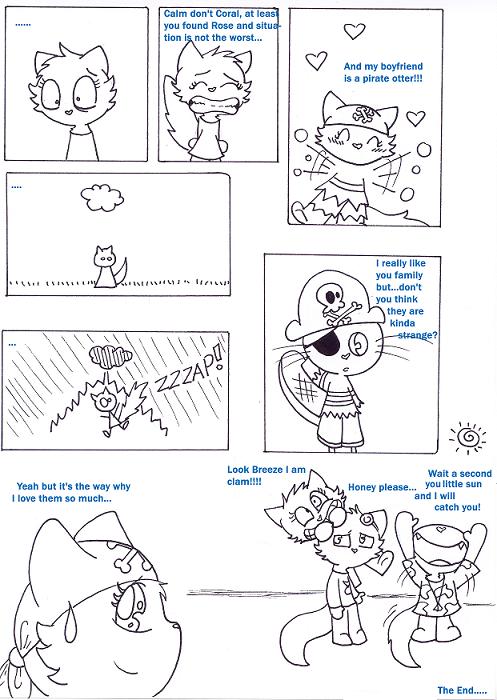 ......

Calm don't Coral, at least you found Rose and situation is not the worst...

And my boyfriend is a pirate otter!!!

....

I really like you family but...don't you think they are kinda strange?

...

ZZZAP!

Yeah but it's the way why I love them so much...

Look Breeze I am clam!!!!

Honey please...

Wait a second you little sun and I will catch you!

The End.....